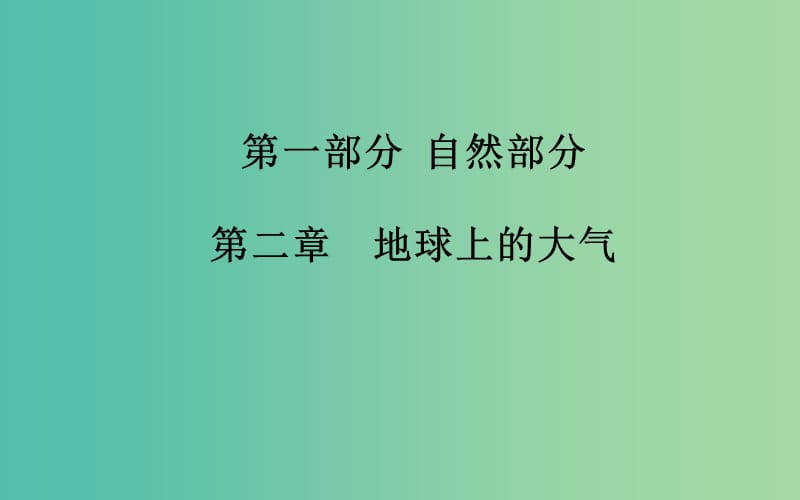 第一部分 自然部分

第二章　地球上的大气